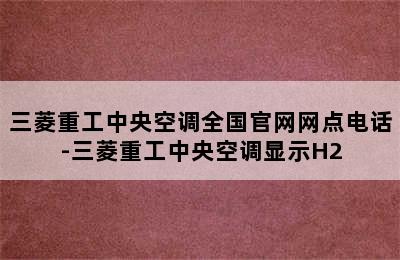 三菱重工中央空调全国官网网点电话-三菱重工中央空调显示H2